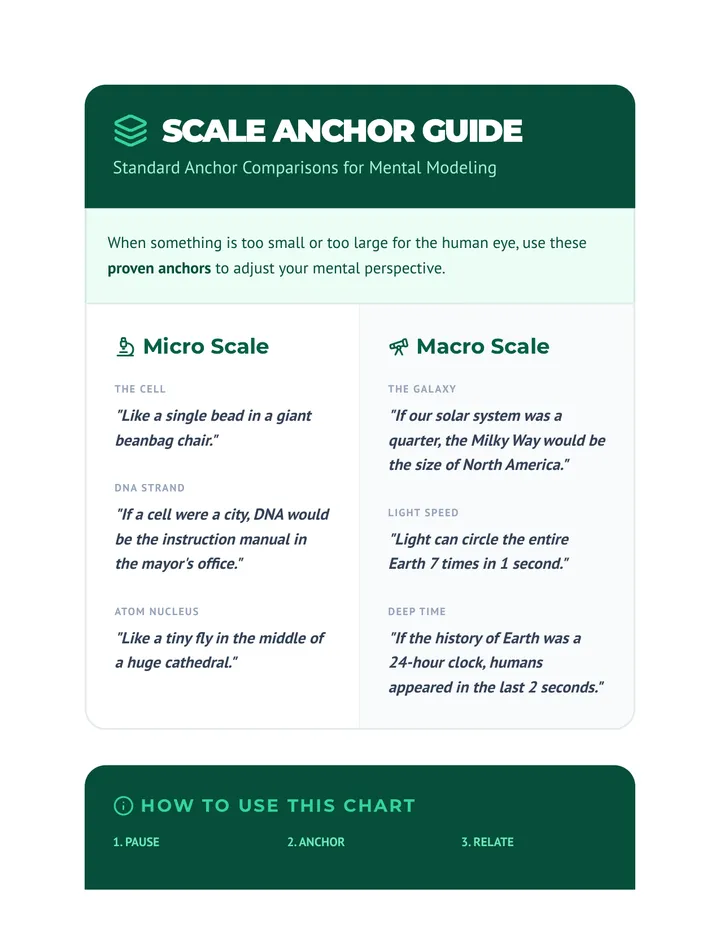 SCALE ANCHOR GUIDE

Standard Anchor Comparisons for Mental Modeling

When something is too small or too large for the human eye, use these proven anchors to adjust your mental perspective.

Micro Scale

THE CELL

"Like a single bead in a giant beanbag chair."

DNA STRAND

"If a cell were a city, DNA would be the instruction manual in the mayor's office."

ATOM NUCLEUS

"Like a tiny fly in the middle of a huge cathedral."

Macro Scale

THE GALAXY

"If our solar system was a quarter, the Milky Way would be the size of North America."

LIGHT SPEED

"Light can circle the entire Earth 7 times in 1 second."

DEEP TIME

"If the history of Earth was a 24-hour clock, humans appeared in the last 2 seconds."

HOW TO USE THIS CHART

1. PAUSE

2. ANCHOR

3. RELATE